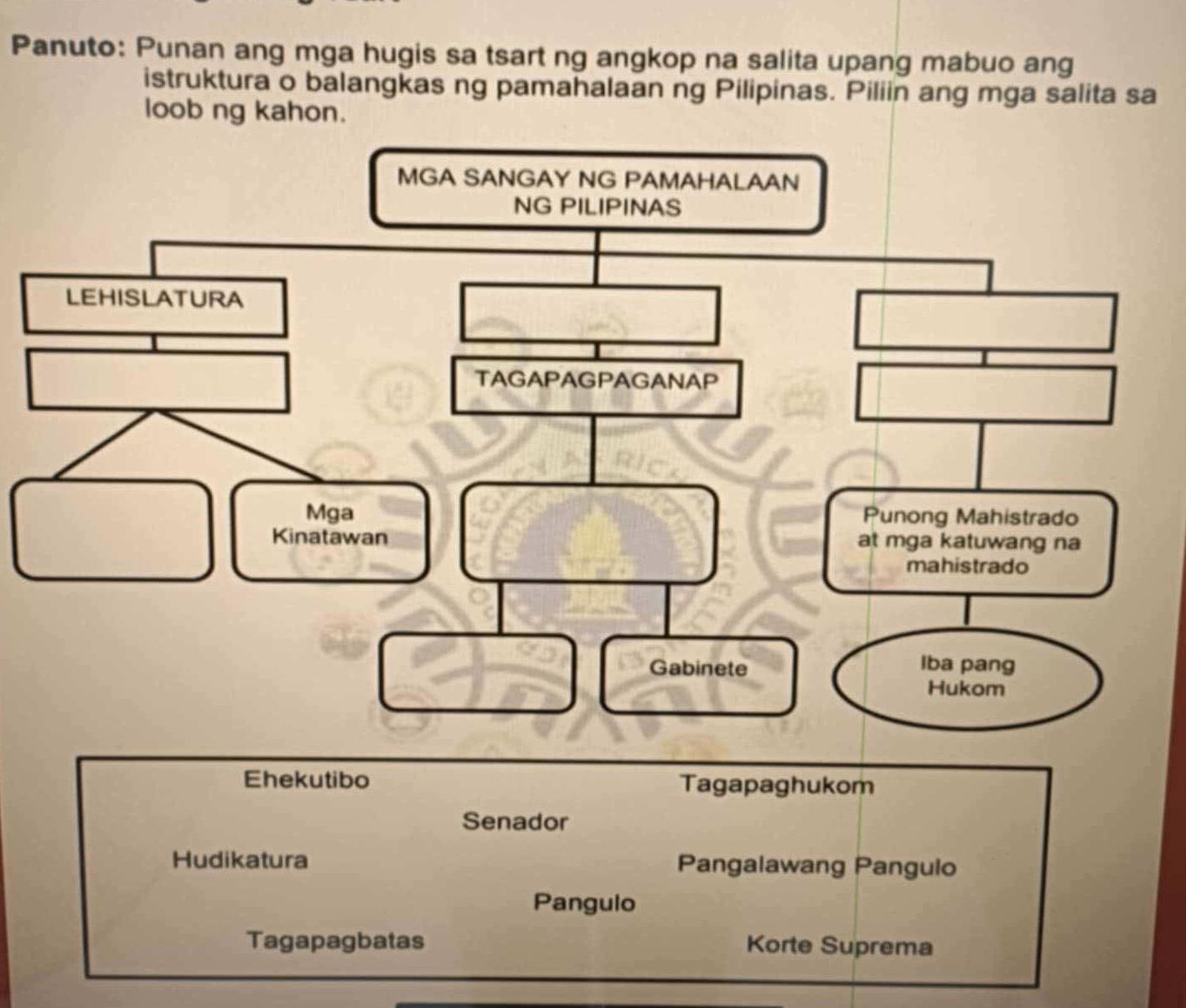 Panuto: Punan ang mga hugis sa tsart ng angkop na salita upang mabuo ang istruktura o balangkas ng pamahalaan ng Pilipinas. Piliin ang mga salita sa loob ng kahon.

MGA SANGAY NG PAMAHALAAN NG PILIPINAS

LEHISLATURA

TAGAPAGPAGANAP

Mga Kinatawan

Punong Mahistrado at mga katuwang na mahistrado

Gabinete

Iba pang Hukom

Ehekutibo
Tagapaghukom
Senador
Hudikatura
Pangalawang Pangulo
Pangulo
Tagapagbatas
Korte Suprema